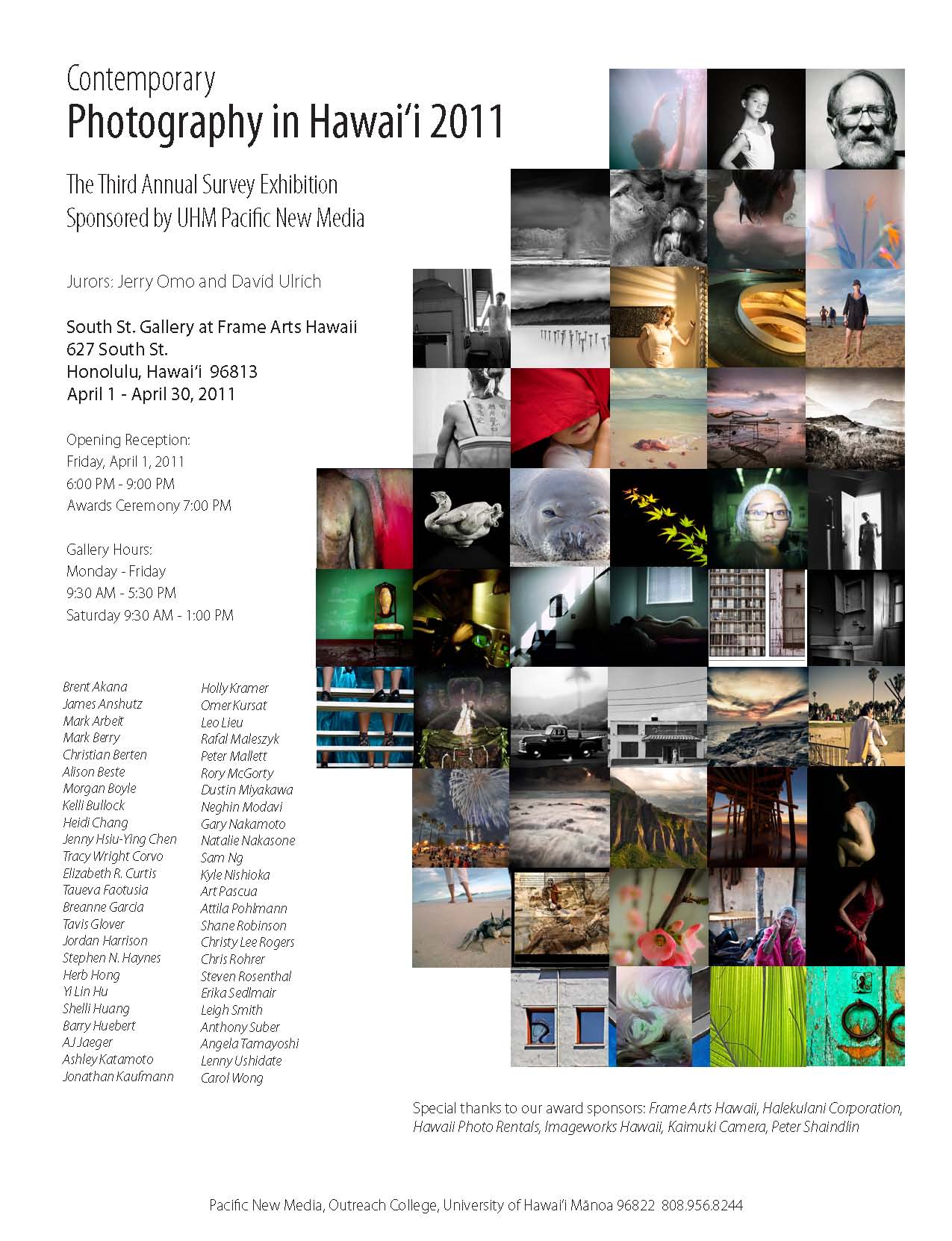 Contemporary
Photography in Hawai'i 2011

The Third Annual Survey Exhibition
Sponsored by UHM Pacific New Media

Jurors: Jerry Omo and David Ulrich

South St. Gallery at Frame Arts Hawaii
627 South St.
Honolulu, Hawai'i 96813
April 1 - April 30, 2011

Opening Reception:
Friday, April 1, 2011
6:00 PM - 9:00 PM
Awards Ceremony 7:00 PM

Gallery Hours:
Monday - Friday
9:30 AM - 5:30 PM
Saturday 9:30 AM - 1:00 PM

Brent Akana
James Anshutz
Mark Arbeit
Mark Berry
Christian Berten
Alison Beste
Morgan Boyle
Kelli Bullock
Heidi Chang
Jenny Hsiu-Ying Chen
Tracy Wright Corvo
Elizabeth R. Curtis
Taueva Faotusia
Breanne Garcia
Tavis Glover
Jordan Harrison
Stephen N. Haynes
Herb Hong
Yi Lin Hu
Shelli Huang
Barry Huebert
AJ Jaeger
Ashley Katamoto
Jonathan Kaufmann

Holly Kramer
Omer Kursat
Leo Lieu
Rafal Maleszyk
Peter Mallett
Rory McGorty
Dustin Miyakawa
Neghin Modavi
Gary Nakamoto
Natalie Nakasone
Sam Ng
Kyle Nishioka
Art Pascua
Attila Pohlmann
Shane Robinson
Christy Lee Rogers
Chris Rohrer
Steven Rosenthal
Erika Sedlmair
Leigh Smith
Anthony Suber
Angela Tamayoshi
Lenny Ushidate
Carol Wong

Special thanks to our award sponsors: Frame Arts Hawaii, Halekulani Corporation, Hawaii Photo Rentals, Imageworks Hawaii, Kaimuki Camera, Peter Shaindlin

Pacific New Media, Outreach College, University of Hawai'i Mānoa 96822 808.956.8244